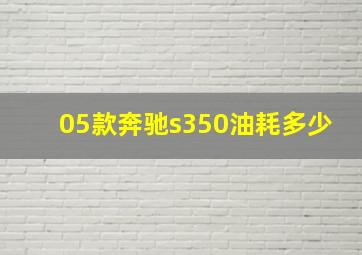 05款奔驰s350油耗多少